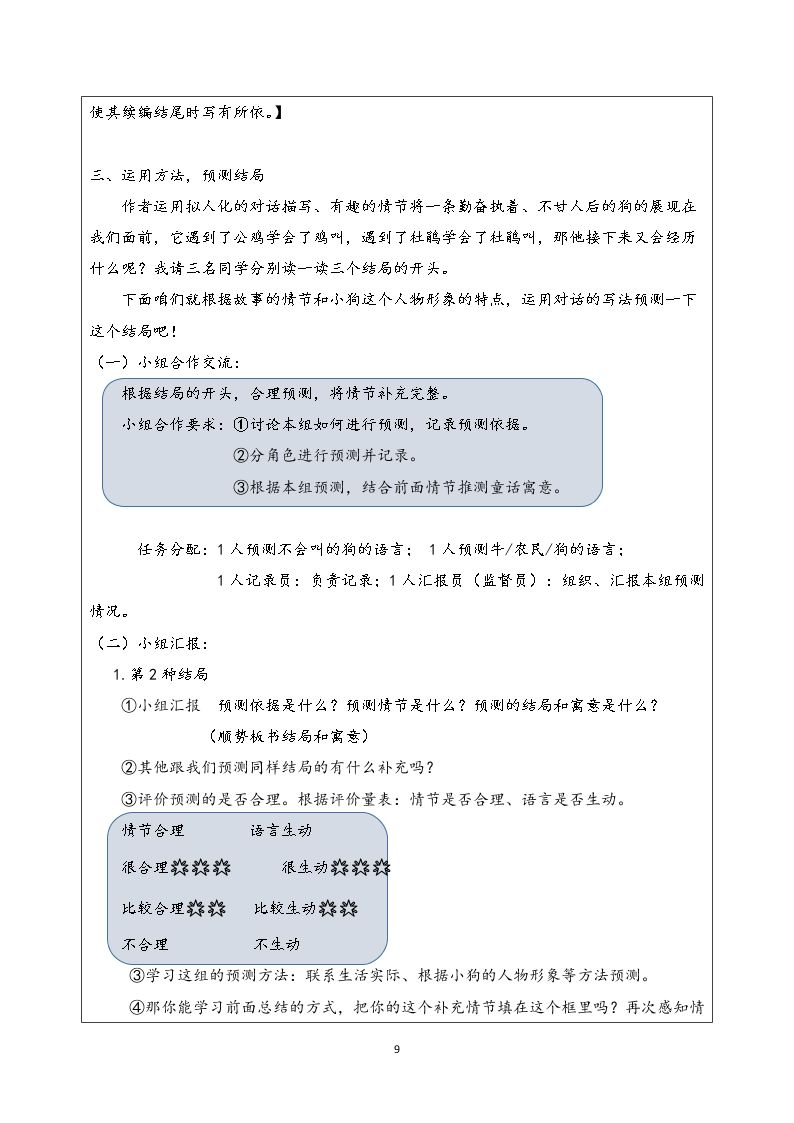 使其续编结尾时写有所依。】

三、运用方法，预测结局

作者运用拟人化的对话描写、有趣的情节将一条勤奋执着、不甘人后的狗的展现在我们面前，它遇到了公鸡学会了鸡叫，遇到了杜鹃学会了杜鹃叫，那他接下来又会经历什么呢？我请三名同学分别读一读三个结局的开头。

下面咱们就根据故事的情节和小狗这个人物形象的特点，运用对话的写法预测一下这个结局吧！

（一）小组合作交流：

根据结局的开头，合理预测，将情节补充完整。

小组合作要求：①讨论本组如何进行预测，记录预测依据。

②分角色进行预测并记录。

③根据本组预测，结合前面情节推测童话寓意。

任务分配：1人预测不会叫的狗的语言； 1人预测牛/农民/狗的语言；

1人记录员：负责记录；1人汇报员（监督员）：组织、汇报本组预测情况。

（二）小组汇报：

1.第2种结局

①小组汇报 预测依据是什么？预测情节是什么？预测的结局和寓意是什么？

（顺势板书结局和寓意）

②其他跟我们预测同样结局的有什么补充吗？

③评价预测的是否合理。根据评价量表：情节是否合理、语言是否生动。

情节合理 语言生动

很合理 很生动

比较合理 比较生动

不合理 不生动

③学习这组的预测方法：联系生活实际、根据小狗的人物形象等方法预测。

④那你能学习前面总结的方式，把你的这个补充情节填在这个框里吗？再次感知情

9